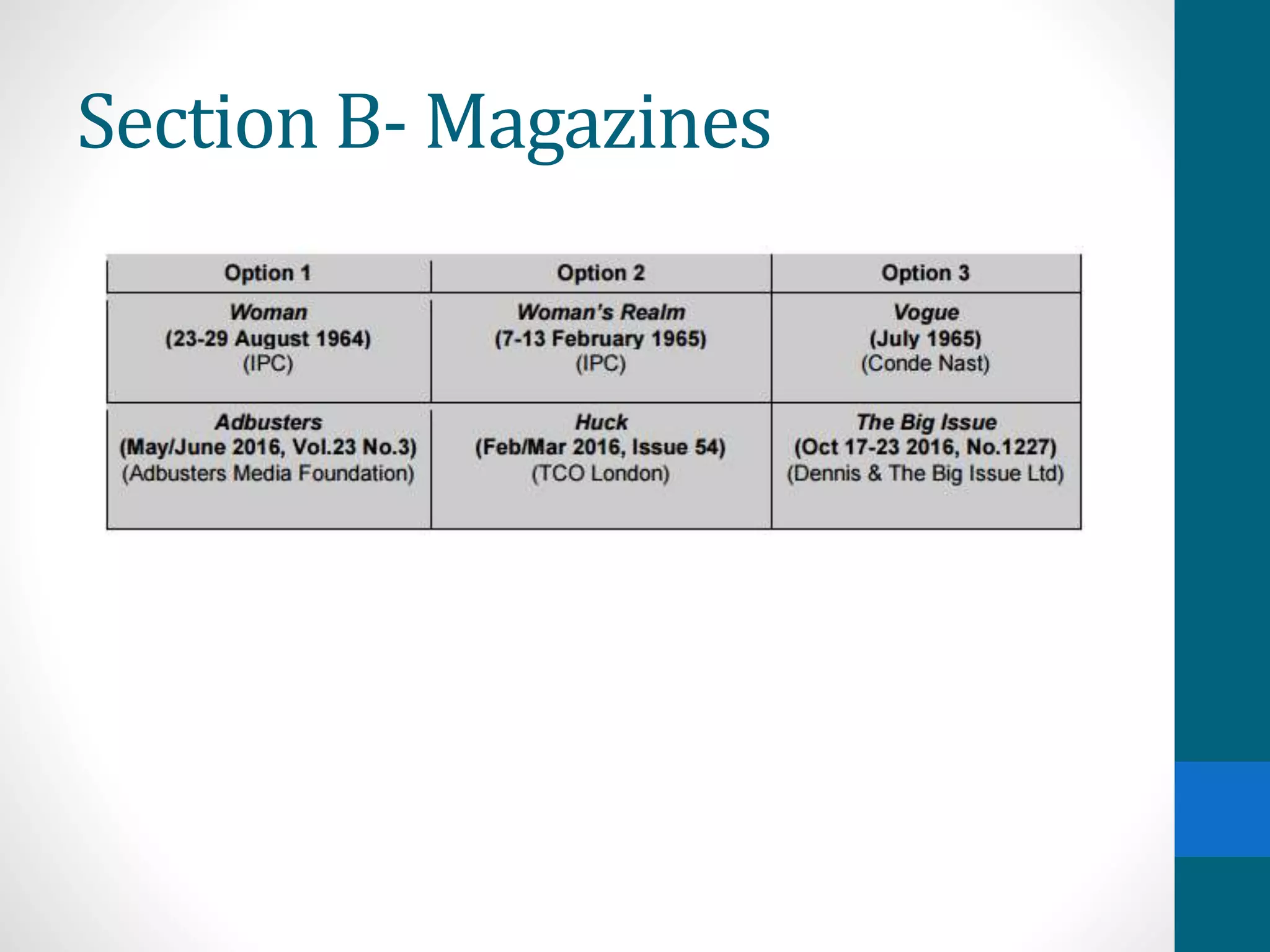 Section B- Magazines

| Option 1 | Option 2 | Option 3 |
|---|---|---|
| Woman (23-29 August 1964) (IPC) | Woman's Realm (7-13 February 1965) (IPC) | Vogue (July 1965) (Conde Nast) |
| Adbusters (May/June 2016, Vol.23 No.3) (Adbusters Media Foundation) | Huck (Feb/Mar 2016, Issue 54) (TCO London) | The Big Issue (Oct 17-23 2016, No.1227) (Dennis & The Big Issue Ltd) |